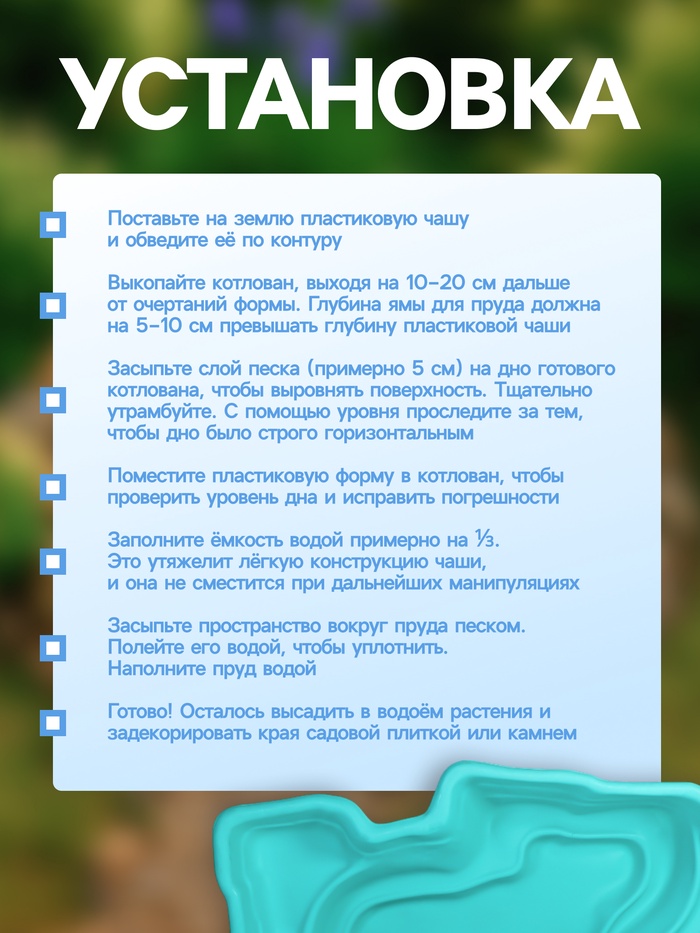 УСТАНОВКА

Поставьте на землю пластиковую чашу и обведите её по контуру

Выкопайте котлован, выходя на 10-20 см дальше от очертаний формы. Глубина ямы для пруда должна на 5-10 см превышать глубину пластиковой чаши

Засыпьте слой песка (примерно 5 см) на дно готового котлована, чтобы выровнять поверхность. Тщательно утрамбуйте. С помощью уровня проследите за тем, чтобы дно было строго горизонтальным

Поместите пластиковую форму в котлован, чтобы проверить уровень дна и исправить погрешности

Заполните ёмкость водой примерно на $\frac{1}{3}$. Это утяжелит лёгкую конструкцию чаши, и она не сместится при дальнейших манипуляциях

Засыпьте пространство вокруг пруда песком. Полейте его водой, чтобы уплотнить. Наполните пруд водой

Готово! Осталось высадить в водоём растения и задекорировать края садовой плиткой или камнем